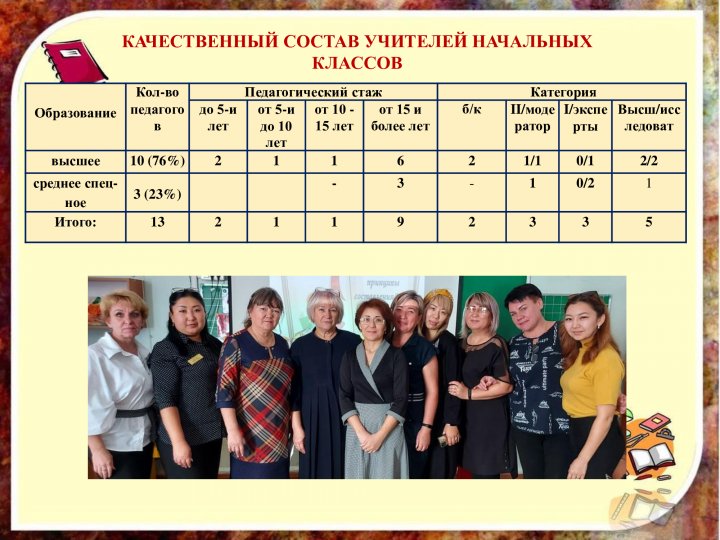 КАЧЕСТВЕННЫЙ СОСТАВ УЧИТЕЛЕЙ НАЧАЛЬНЫХ КЛАССОВ

| Образование | Кол-во педагогов | Педагогический стаж | | | | Категория | | | |
|---|---|---|---|---|---|---|---|---|---|
| | | до 5-и лет | от 5-и до 10 лет | от 10 - 15 лет | от 15 и более лет | б/к | II/модератор | I/эксперты | Высш/исследоват |
| высшее | 10 (76%) | 2 | 1 | 1 | 6 | 2 | 1/1 | 0/1 | 2/2 |
| среднее спец-ное | 3 (23%) | | | - | 3 | - | 1 | 0/2 | 1 |
| Итого: | 13 | 2 | 1 | 1 | 9 | 2 | 3 | 3 | 5 |